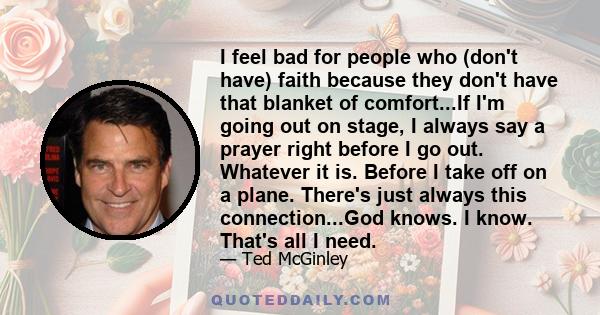 I feel bad for people who (don't have) faith because they don't have that blanket of comfort...If I'm going out on stage, I always say a prayer right before I go out. Whatever it is. Before I take off on a plane. There's just always this connection...God knows. I know. That's all I need.

— Ted McGinley

QUOTEDDAILY.COM